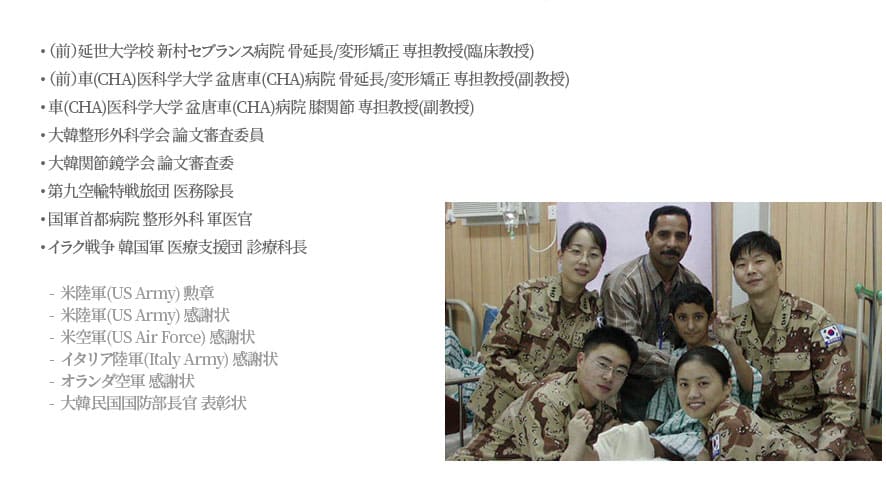 • (前)延世大学校 新村セブランス病院 骨延長/変形矯正 専担教授(臨床教授)
• (前)車(CHA)医科学大学 盆唐車(CHA)病院 骨延長/変形矯正 専担教授(副教授)
• 車(CHA)医科学大学 盆唐車(CHA)病院 膝関節 専担教授(副教授)
• 大韓整形外科学会 論文審査委員
• 大韓関節鏡学会 論文審査委
• 第九空輸特戦旅団 医務隊長
• 国軍首都病院 整形外科 軍医官
• イラク戦争 韓国軍 医療支援団 診療科長

- 米陸軍(US Army) 勲章
- 米陸軍(US Army) 感謝状
- 米空軍(US Air Force) 感謝状
- イタリア陸軍(Italy Army) 感謝状
- オランダ空軍 感謝状
- 大韓民国国防部長官 表彰状